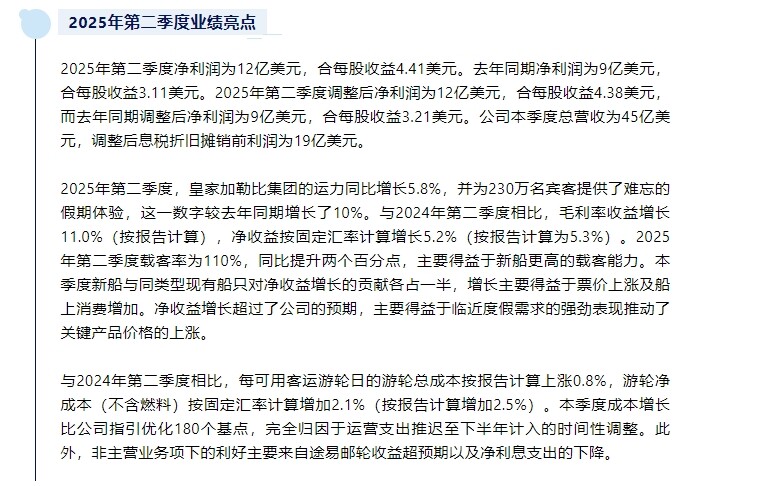 2025年第二季度业绩亮点

2025年第二季度净利润为12亿美元，合每股收益4.41美元。去年同期净利润为9亿美元，合每股收益3.11美元。2025年第二季度调整后净利润为12亿美元，合每股收益4.38美元，而去年同期调整后净利润为9亿美元，合每股收益3.21美元。公司本季度总营收为45亿美元，调整后息税折旧摊销前利润为19亿美元。

2025年第二季度，皇家加勒比集团的运力同比增长5.8%，并为230万名宾客提供了难忘的假期体验，这一数字较去年同期增长了10%。与2024年第二季度相比，毛利率收益增长11.0%（按报告计算），净收益按固定汇率计算增长5.2%（按报告计算为5.3%）。2025年第二季度载客率为110%，同比提升两个百分点，主要得益于新船更高的载客能力。本季度新船与同类型现有船只对净收益增长的贡献各占一半，增长主要得益于票价上涨及船上消费增加。净收益增长超过了公司的预期，主要得益于临近度假需求的强劲表现推动了关键产品价格的上涨。

与2024年第二季度相比，每可用客运游轮日的游轮总成本按报告计算上涨0.8%，游轮净成本（不含燃料）按固定汇率计算增加2.1%（按报告计算增加2.5%）。本季度成本增长比公司指引优化180个基点，完全归因于运营支出推迟至下半年计入的时间性调整。此外，非主营业务项下的利好主要来自途易邮轮收益超预期以及净利息支出的下降。